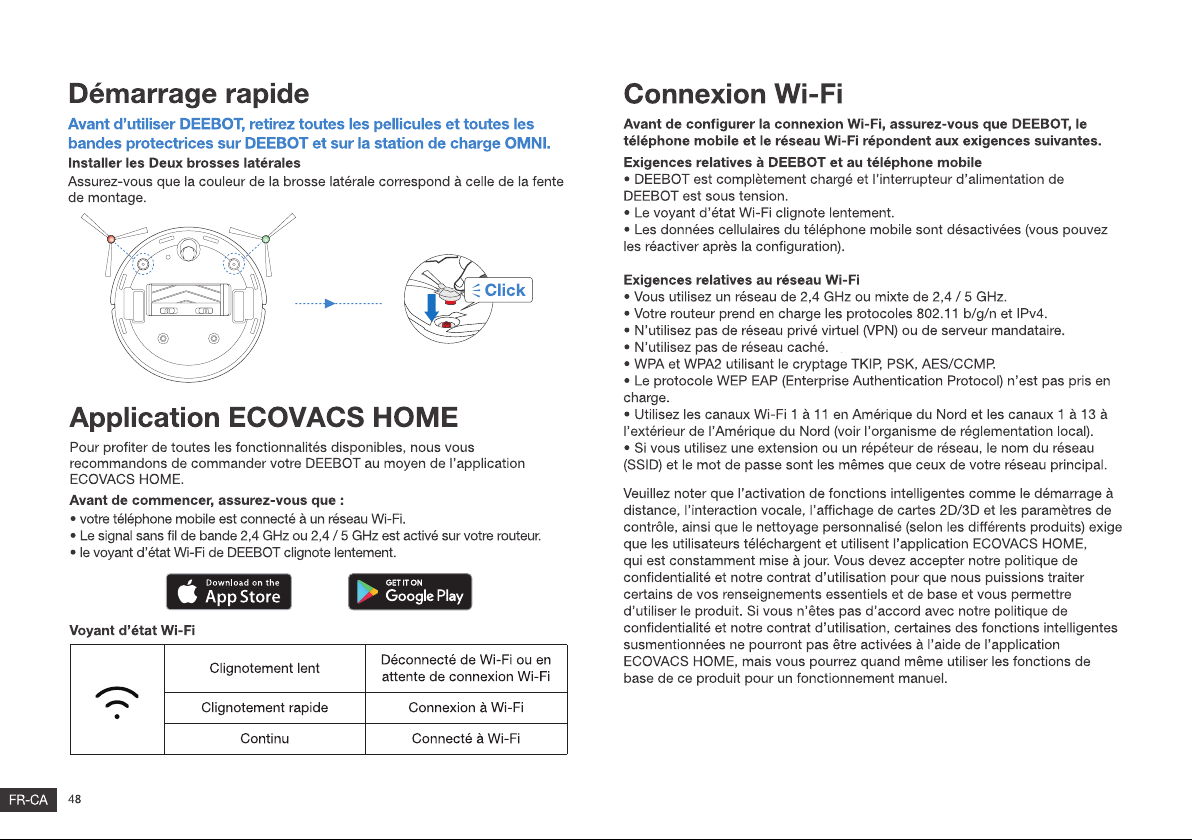 Démarrage rapide

Avant d'utiliser DEEBOT, retirez toutes les pellicules et toutes les bandes protectrices sur DEEBOT et sur la station de charge OMNI.

Installer les Deux brosses latérales

Assurez-vous que la couleur de la brosse latérale correspond à celle de la fente de montage.

Click

Application ECOVACS HOME

Pour profiter de toutes les fonctionnalités disponibles, nous vous recommandons de commander votre DEEBOT au moyen de l'application ECOVACS HOME.

Avant de commencer, assurez-vous que :

• votre téléphone mobile est connecté à un réseau Wi-Fi.
• Le signal sans fil de bande 2,4 GHz ou 2,4 / 5 GHz est activé sur votre routeur.
• le voyant d'état Wi-Fi de DEEBOT clignote lentement.

Download on the App Store

GET IT ON Google Play

Voyant d'état Wi-Fi

| | Clignotement lent | Déconnecté de Wi-Fi ou en attente de connexion Wi-Fi |
|---|---|---|
| | Clignotement rapide | Connexion à Wi-Fi |
| | Continu | Connecté à Wi-Fi |

FR-CA 48

Connexion Wi-Fi

Avant de configurer la connexion Wi-Fi, assurez-vous que DEEBOT, le téléphone mobile et le réseau Wi-Fi répondent aux exigences suivantes.

Exigences relatives à DEEBOT et au téléphone mobile

• DEEBOT est complètement chargé et l'interrupteur d'alimentation de DEEBOT est sous tension.
• Le voyant d'état Wi-Fi clignote lentement.
• Les données cellulaires du téléphone mobile sont désactivées (vous pouvez les réactiver après la configuration).

Exigences relatives au réseau Wi-Fi

• Vous utilisez un réseau de 2,4 GHz ou mixte de 2,4 / 5 GHz.
• Votre routeur prend en charge les protocoles 802.11 b/g/n et IPv4.
• N'utilisez pas de réseau privé virtuel (VPN) ou de serveur mandataire.
• N'utilisez pas de réseau caché.
• WPA et WPA2 utilisant le cryptage TKIP, PSK, AES/CCMP.
• Le protocole WEP EAP (Enterprise Authentication Protocol) n'est pas pris en charge.
• Utilisez les canaux Wi-Fi 1 à 11 en Amérique du Nord et les canaux 1 à 13 à l'extérieur de l'Amérique du Nord (voir l'organisme de réglementation local).
• Si vous utilisez une extension ou un répéteur de réseau, le nom du réseau (SSID) et le mot de passe sont les mêmes que ceux de votre réseau principal.

Veuillez noter que l'activation de fonctions intelligentes comme le démarrage à distance, l'interaction vocale, l'affichage de cartes 2D/3D et les paramètres de contrôle, ainsi que le nettoyage personnalisé (selon les différents produits) exige que les utilisateurs téléchargent et utilisent l'application ECOVACS HOME, qui est constamment mise à jour. Vous devez accepter notre politique de confidentialité et notre contrat d'utilisation pour que nous puissions traiter certains de vos renseignements essentiels et de base et vous permettre d'utiliser le produit. Si vous n'êtes pas d'accord avec notre politique de confidentialité et notre contrat d'utilisation, certaines des fonctions intelligentes susmentionnées ne pourront pas être activées à l'aide de l'application ECOVACS HOME, mais vous pourrez quand même utiliser les fonctions de base de ce produit pour un fonctionnement manuel.